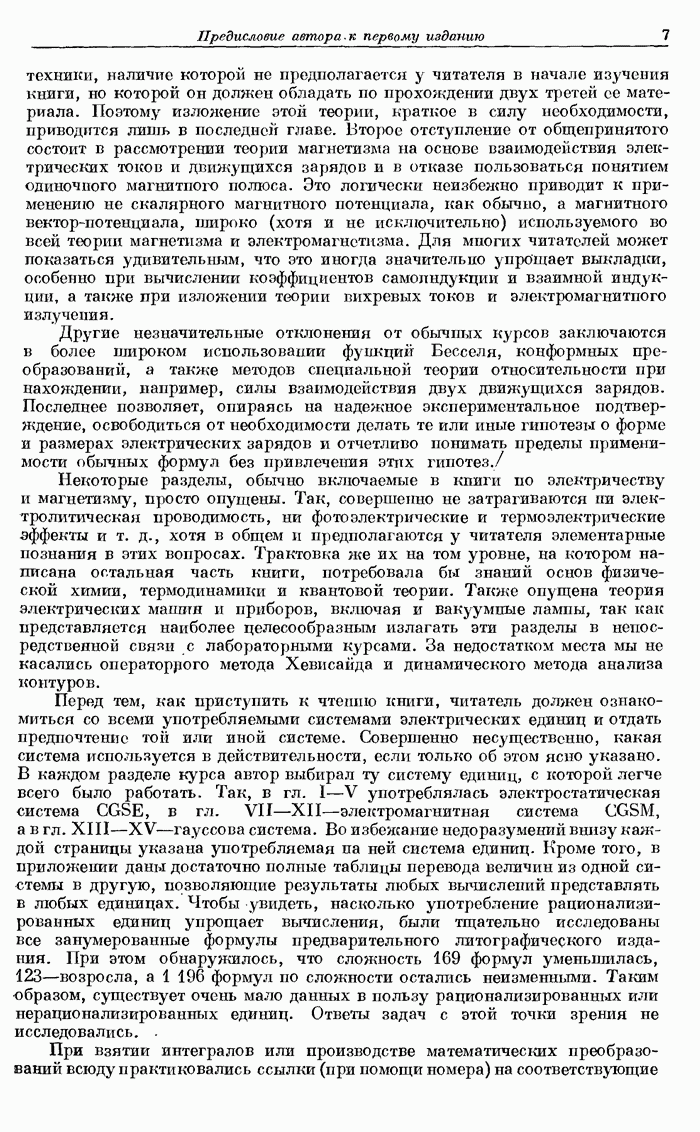 Предисловие автора к первому изданию 7

техники, наличие которой не предполагается у читателя в начале изучения книги, но которой он должен обладать по прохождении двух третей ее материала. Поэтому изложение этой теории, краткое в силу необходимости, приводится лишь в последней главе. Второе отступление от общепринятого состоит в рассмотрении теории магнетизма на основе взаимодействия электрических токов и движущихся зарядов и в отказе пользоваться понятием одиночного магнитного полюса. Это логически неизбежно приводит к применению не скалярного магнитного потенциала, как обычно, а магнитного вектор-потенциала, широко (хотя и не исключительно) используемого во всей теории магнетизма и электромагнетизма. Для многих читателей может показаться удивительным, что это иногда значительно упрощает выкладки, особенно при вычислении коэффициентов самоиндукции и взаимной индукции, а также при изложении теории вихревых токов и электромагнитного излучения.

Другие незначительные отклонения от обычных курсов заключаются в более широком использовании функций Бесселя, конформных преобразований, а также методов специальной теории относительности при нахождении, например, силы взаимодействия двух движущихся зарядов. Последнее позволяет, опираясь на надежное экспериментальное подтверждение, освободиться от необходимости делать те или иные гипотезы о форме и размерах электрических зарядов и отчетливо понимать пределы применимости обычных формул без привлечения этих гипотез.

Некоторые разделы, обычно включаемые в книги по электричеству и магнетизму, просто опущены. Так, совершенно не затрагиваются ни электролитическая проводимость, ни фотоэлектрические и термоэлектрические эффекты и т. д., хотя в общем и предполагаются у читателя элементарные познания в этих вопросах. Трактовка же их на том уровне, на котором написана остальная часть книги, потребовала бы знаний основ физической химии, термодинамики и квантовой теории. Также опущена теория электрических машин и приборов, включая и вакуумные лампы, так как представляется наиболее целесообразным излагать эти разделы в непосредственной связи с лабораторными курсами. За недостатком места мы не касались операторного метода Хевисайда и динамического метода анализа контуров.

Перед тем, как приступить к чтению книги, читатель должен ознакомиться со всеми употребляемыми системами электрических единиц и отдать предпочтение той или иной системе. Совершенно несущественно, какая система используется в действительности, если только об этом ясно указано. В каждом разделе курса автор выбирал ту систему единиц, с которой легче всего было работать. Так, в гл. I—V употреблялась электростатическая система CGSE, в гл. VII—XII—электромагнитная система CGSM, а в гл. XIII—XV—гауссова система. Во избежание недоразумений внизу каждой страницы указана употребляемая на ней система единиц. Кроме того, в приложении даны достаточно полные таблицы перевода величин из одной системы в другую, позволяющие результаты любых вычислений представлять в любых единицах. Чтобы увидеть, насколько употребление рационализированных единиц упрощает вычисления, были тщательно исследованы все занумерованные формулы предварительного литографического издания. При этом обнаружилось, что сложность 169 формул уменьшилась, 123—возросла, а 1 196 формул по сложности остались неизменными. Таким образом, существует очень мало данных в пользу рационализированных или нерационализированных единиц. Ответы задач с этой точки зрения не исследовались.

При взятии интегралов или производстве математических преобразований всюду практиковались ссылки (при помощи номера) на соответствующие